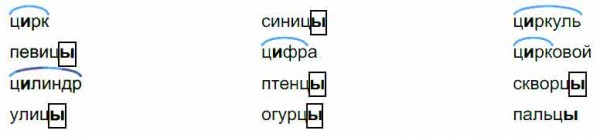 цирк
певицы
цилиндр
улицы

синицы
цифра
птенцы
огурцы

циркуль
цирковой
скворцы
пальцы